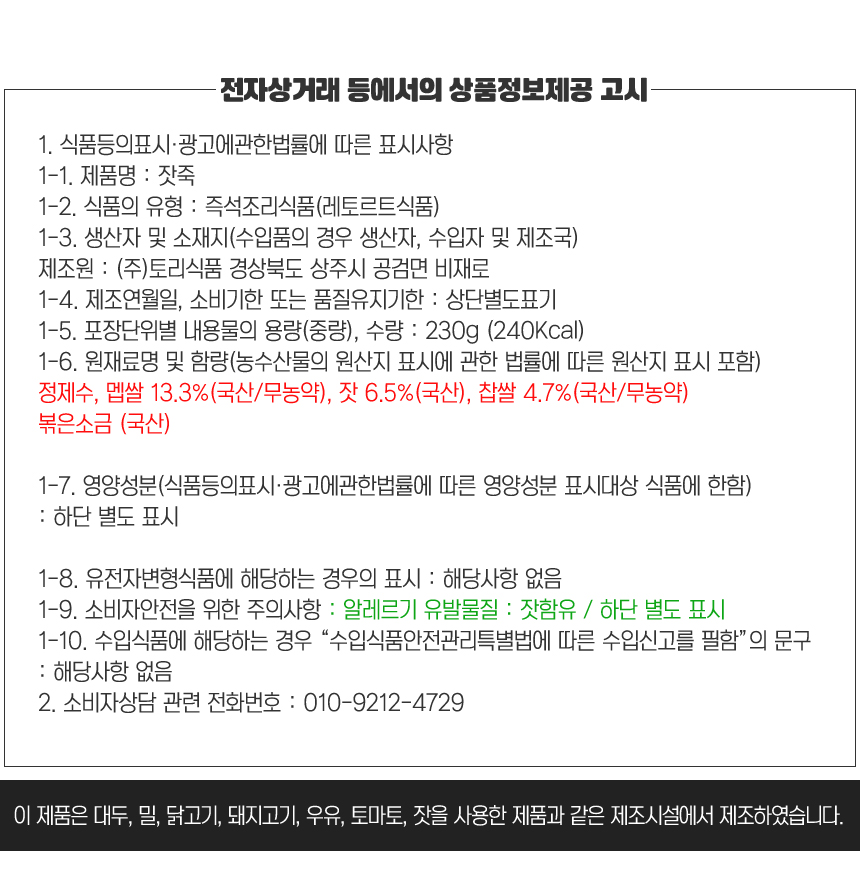 전자상거래 등에서의 상품정보제공 고시

1. 식품등의표시·광고에관한법률에 따른 표시사항
1-1. 제품명 : 잣죽
1-2. 식품의 유형 : 즉석조리식품(레토르트식품)
1-3. 생산자 및 소재지(수입품의 경우 생산자, 수입자 및 제조국)
제조원 : (주)토리식품 경상북도 상주시 공검면 비재로
1-4. 제조연월일, 소비기한 또는 품질유지기한 : 상단별도표기
1-5. 포장단위별 내용물의 용량(중량), 수량 : 230g (240Kcal)
1-6. 원재료명 및 함량(농수산물의 원산지 표시에 관한 법률에 따른 원산지 표시 포함)
정제수, 멥쌀 13.3%(국산/무농약), 잣 6.5%(국산), 찹쌀 4.7%(국산/무농약)
볶은소금 (국산)

1-7. 영양성분(식품등의표시·광고에관한법률에 따른 영양성분 표시대상 식품에 한함)
: 하단 별도 표시

1-8. 유전자변형식품에 해당하는 경우의 표시 : 해당사항 없음
1-9. 소비자안전을 위한 주의사항 : 알레르기 유발물질 : 잣함유 / 하단 별도 표시
1-10. 수입식품에 해당하는 경우 "수입식품안전관리특별법에 따른 수입신고를 필함"의 문구
: 해당사항 없음
2. 소비자상담 관련 전화번호 : 010-9212-4729

이 제품은 대두, 밀, 닭고기, 돼지고기, 우유, 토마토, 잣을 사용한 제품과 같은 제조시설에서 제조하였습니다.